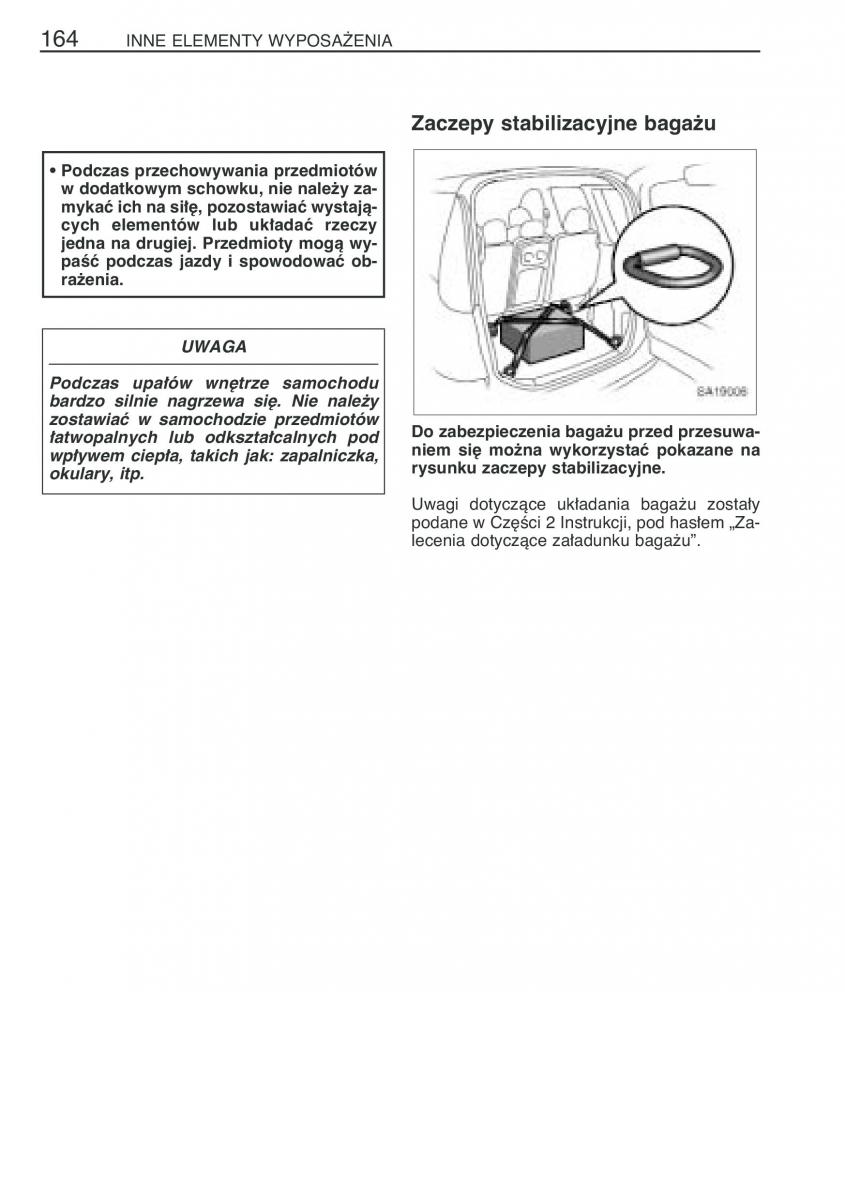 164 INNE ELEMENTY WYPOSAŻENIA

• Podczas przechowywania przedmiotów w dodatkowym schowku, nie należy zamykać ich na siłę, pozostawiać wystających elementów lub układać rzeczy jedna na drugiej. Przedmioty mogą wypaść podczas jazdy i spowodować obrażenia.

UWAGA

Podczas upałów wnętrze samochodu bardzo silnie nagrzewa się. Nie należy zostawiać w samochodzie przedmiotów łatwopalnych lub odkształcalnych pod wpływem ciepła, takich jak: zapalniczka, okulary, itp.

Zaczepy stabilizacyjne bagażu

SA19006

Do zabezpieczenia bagażu przed przesuwaniem się można wykorzystać pokazane na rysunku zaczepy stabilizacyjne.

Uwagi dotyczące układania bagażu zostały podane w Części 2 Instrukcji, pod hasłem „Zalecenia dotyczące załadunku bagażu”.